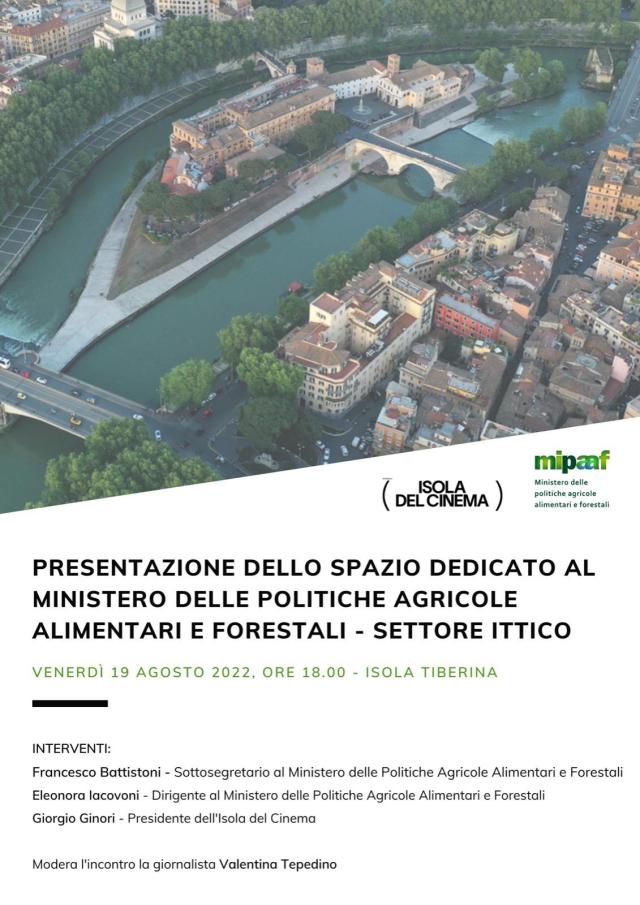 ( ISOLA DEL CINEMA )

mipaaf
Ministero delle politiche agricole alimentari e forestali

PRESENTAZIONE DELLO SPAZIO DEDICATO AL MINISTERO DELLE POLITICHE AGRICOLE ALIMENTARI E FORESTALI - SETTORE ITTICO

VENERDÌ 19 AGOSTO 2022, ORE 18.00 - ISOLA TIBERINA

INTERVENTI:
Francesco Battistoni - Sottosegretario al Ministero delle Politiche Agricole Alimentari e Forestali
Eleonora Iacovoni - Dirigente al Ministero delle Politiche Agricole Alimentari e Forestali
Giorgio Ginori - Presidente dell'Isola del Cinema

Modera l'incontro la giornalista Valentina Tepedino